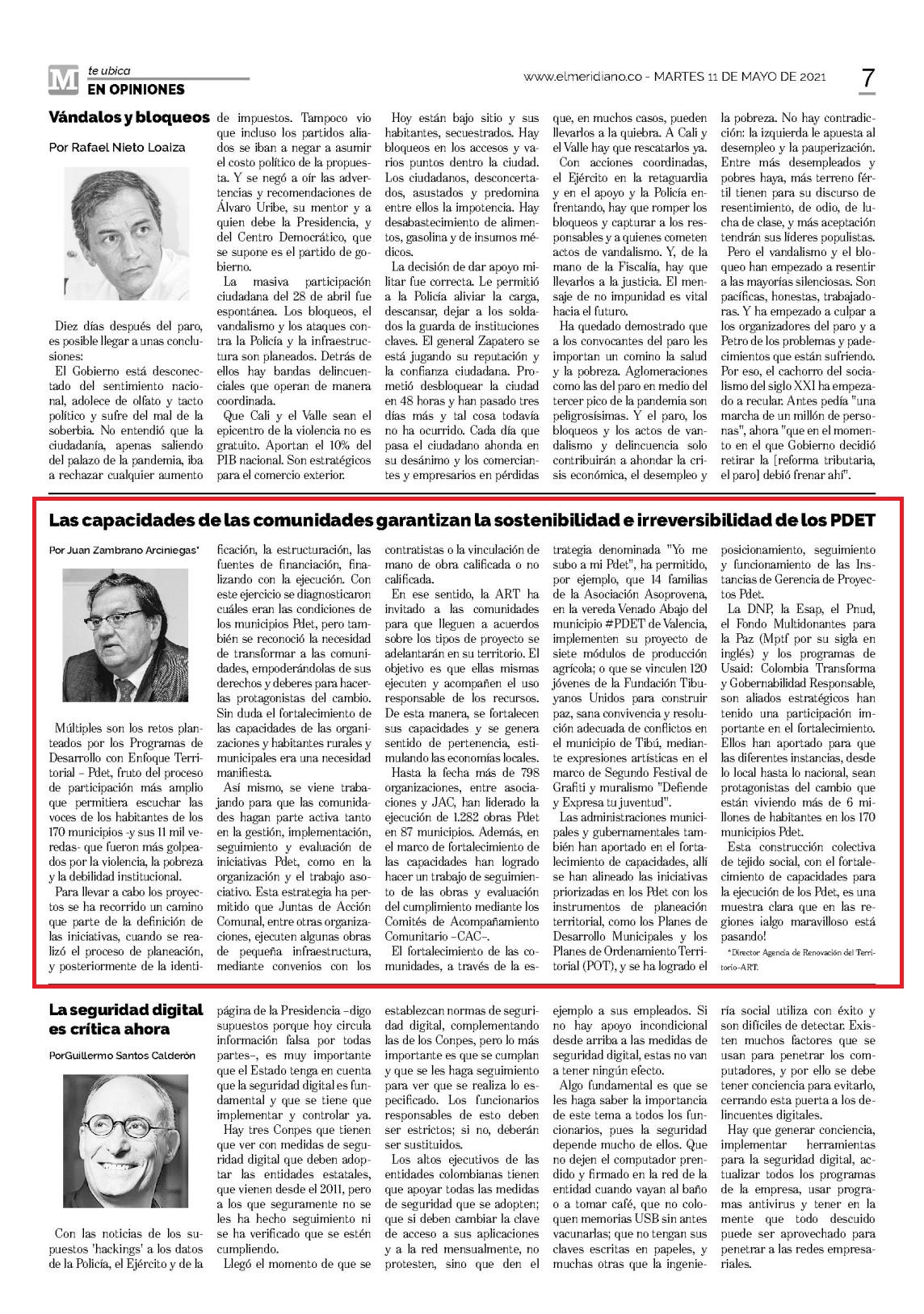 M te ubica
EN OPINIONES

www.elmeridiano.co - MARTES 11 DE MAYO DE 2021

7

Vándalos y bloqueos

Por Rafael Nieto Loaiza

Diez días después del paro, es posible llegar a unas conclusiones:

El Gobierno está desconectado del sentimiento nacional, adolece de olfato y tacto político y sufre del mal de la soberbia. No entendió que la ciudadanía, apenas saliendo del palazo de la pandemia, iba a rechazar cualquier aumento de impuestos. Tampoco vio que incluso los partidos aliados se iban a negar a asumir el costo político de la propuesta. Y se negó a oír las advertencias y recomendaciones de Álvaro Uribe, su mentor y a quien debe la Presidencia, y del Centro Democrático, que se supone es el partido de gobierno.

La masiva participación ciudadana del 28 de abril fue espontánea. Los bloqueos, el vandalismo y los ataques contra la Policía y la infraestructura son planeados. Detrás de ellos hay bandas delincuenciales que operan de manera coordinada.

Que Cali y el Valle sean el epicentro de la violencia no es gratuito. Aportan el 10% del PIB nacional. Son estratégicos para el comercio exterior.

Hoy están bajo sitio y sus habitantes, secuestrados. Hay bloqueos en los accesos y varios puntos dentro la ciudad. Los ciudadanos, desconcertados, asustados y predomina entre ellos la impotencia. Hay desabastecimiento de alimentos, gasolina y de insumos médicos.

La decisión de dar apoyo militar fue correcta. Le permitió a la Policía aliviar la carga, descansar, dejar a los soldados la guarda de instituciones claves. El general Zapatero se está jugando su reputación y la confianza ciudadana. Prometió desbloquear la ciudad en 48 horas y han pasado tres días más y tal cosa todavía no ha ocurrido. Cada día que pasa el ciudadano ahonda en su desánimo y los comerciantes y empresarios en pérdidas que, en muchos casos, pueden llevarlos a la quiebra. A Cali y el Valle hay que rescatarlos ya.

Con acciones coordinadas, el Ejército en la retaguardia y en el apoyo y la Policía enfrentando, hay que romper los bloqueos y capturar a los responsables y a quienes cometen actos de vandalismo. Y, de la mano de la Fiscalía, hay que llevarlos a la justicia. El mensaje de no impunidad es vital hacia el futuro.

Ha quedado demostrado que a los convocantes del paro les importan un comino la salud y la pobreza. Aglomeraciones como las del paro en medio del tercer pico de la pandemia son peligrosísimas. Y el paro, los bloqueos y los actos de vandalismo y delincuencia solo contribuirán a ahondar la crisis económica, el desempleo y la pobreza. No hay contradicción: la izquierda le apuesta al desempleo y la pauperización. Entre más desempleados y pobres haya, más terreno fértil tienen para su discurso de resentimiento, de odio, de lucha de clase, y más aceptación tendrán sus líderes populistas.

Pero el vandalismo y el bloqueo han empezado a resentir a las mayorías silenciosas. Son pacíficas, honestas, trabajadoras. Y ha empezado a culpar a los organizadores del paro y a Petro de los problemas y padecimientos que están sufriendo. Por eso, el cachorro del socialismo del siglo XXI ha empezado a recular. Antes pedía "una marcha de un millón de personas", ahora "que en el momento en el que Gobierno decidió retirar la [reforma tributaria, el paro] debió frenar ahí".

Las capacidades de las comunidades garantizan la sostenibilidad e irreversibilidad de los PDET

Por Juan Zambrano Arciniegas*

Múltiples son los retos planteados por los Programas de Desarrollo con Enfoque Territorial – Pdet, fruto del proceso de participación más amplio que permitiera escuchar las voces de los habitantes de los 170 municipios -y sus 11 mil veredas- que fueron más golpeados por la violencia, la pobreza y la debilidad institucional.

Para llevar a cabo los proyectos se ha recorrido un camino que parte de la definición de las iniciativas, cuando se realizó el proceso de planeación, y posteriormente de la identificación, la estructuración, las fuentes de financiación, finalizando con la ejecución. Con este ejercicio se diagnosticaron cuáles eran las condiciones de los municipios Pdet, pero también se reconoció la necesidad de transformar a las comunidades, empoderándolas de sus derechos y deberes para hacerlas protagonistas del cambio. Sin duda el fortalecimiento de las capacidades de las organizaciones y habitantes rurales y municipales era una necesidad manifiesta.

Así mismo, se viene trabajando para que las comunidades hagan parte activa tanto en la gestión, implementación, seguimiento y evaluación de iniciativas Pdet, como en la organización y el trabajo asociativo. Esta estrategia ha permitido que Juntas de Acción Comunal, entre otras organizaciones, ejecuten algunas obras de pequeña infraestructura, mediante convenios con los contratistas o la vinculación de mano de obra calificada o no calificada.

En ese sentido, la ART ha invitado a las comunidades para que lleguen a acuerdos sobre los tipos de proyecto se adelantarán en su territorio. El objetivo es que ellas mismas ejecuten y acompañen el uso responsable de los recursos. De esta manera, se fortalecen sus capacidades y se genera sentido de pertenencia, estimulando las economías locales.

Hasta la fecha más de 798 organizaciones, entre asociaciones y JAC, han liderado la ejecución de 1.282 obras Pdet en 87 municipios. Además, en el marco de fortalecimiento de las capacidades han logrado hacer un trabajo de seguimiento de las obras y evaluación del cumplimiento mediante los Comités de Acompañamiento Comunitario –CAC–.

El fortalecimiento de las comunidades, a través de la estrategia denominada "Yo me subo a mi Pdet", ha permitido, por ejemplo, que 14 familias de la Asociación Asoprovena, en la vereda Venado Abajo del municipio #PDET de Valencia, implementen su proyecto de siete módulos de producción agrícola; o que se vinculen 120 jóvenes de la Fundación Tibuyanos Unidos para construir paz, sana convivencia y resolución adecuada de conflictos en el municipio de Tibú, mediante expresiones artísticas en el marco de Segundo Festival de Grafiti y muralismo "Defiende y Expresa tu juventud".

Las administraciones municipales y gubernamentales también han aportado en el fortalecimiento de capacidades, allí se han alineado las iniciativas priorizadas en los Pdet con los instrumentos de planeación territorial, como los Planes de Desarrollo Municipales y los Planes de Ordenamiento Territorial (POT), y se ha logrado el posicionamiento, seguimiento y funcionamiento de las Instancias de Gerencia de Proyectos Pdet.

La DNP, la Esap, el Pnud, el Fondo Multidonantes para la Paz (Mptf por su sigla en inglés) y los programas de Usaid: Colombia Transforma y Gobernabilidad Responsable, son aliados estratégicos han tenido una participación importante en el fortalecimiento. Ellos han aportado para que las diferentes instancias, desde lo local hasta lo nacional, sean protagonistas del cambio que están viviendo más de 6 millones de habitantes en los 170 municipios Pdet.

Esta construcción colectiva de tejido social, con el fortalecimiento de capacidades para la ejecución de los Pdet, es una muestra clara que en las regiones ¡algo maravilloso está pasando!

*Director Agencia de Renovación del Territorio-ART.

La seguridad digital es crítica ahora

PorGuillermo Santos Calderón

Con las noticias de los supuestos 'hackings' a los datos de la Policía, el Ejército y de la página de la Presidencia –digo supuestos porque hoy circula información falsa por todas partes–, es muy importante que el Estado tenga en cuenta que la seguridad digital es fundamental y que se tiene que implementar y controlar ya.

Hay tres Conpes que tienen que ver con medidas de seguridad digital que deben adoptar las entidades estatales, que vienen desde el 2011, pero a los que seguramente no se les ha hecho seguimiento ni se ha verificado que se estén cumpliendo.

Llegó el momento de que se establezcan normas de seguridad digital, complementando las de los Conpes, pero lo más importante es que se cumplan y que se les haga seguimiento para ver que se realiza lo especificado. Los funcionarios responsables de esto deben ser estrictos; si no, deberán ser sustituidos.

Los altos ejecutivos de las entidades colombianas tienen que apoyar todas las medidas de seguridad que se adopten; que si deben cambiar la clave de acceso a sus aplicaciones y a la red mensualmente, no protesten, sino que den el ejemplo a sus empleados. Si no hay apoyo incondicional desde arriba a las medidas de seguridad digital, estas no van a tener ningún efecto.

Algo fundamental es que se les haga saber la importancia de este tema a todos los funcionarios, pues la seguridad depende mucho de ellos. Que no dejen el computador prendido y firmado en la red de la entidad cuando vayan al baño o a tomar café, que no coloquen memorias USB sin antes vacunarlas; que no tengan sus claves escritas en papeles, y muchas otras que la ingeniería social utiliza con éxito y son difíciles de detectar. Existen muchos factores que se usan para penetrar los computadores, y por ello se debe tener conciencia para evitarlo, cerrando esta puerta a los delincuentes digitales.

Hay que generar conciencia, implementar herramientas para la seguridad digital, actualizar todos los programas de la empresa, usar programas antivirus y tener en la mente que todo descuido puede ser aprovechado para penetrar a las redes empresariales.